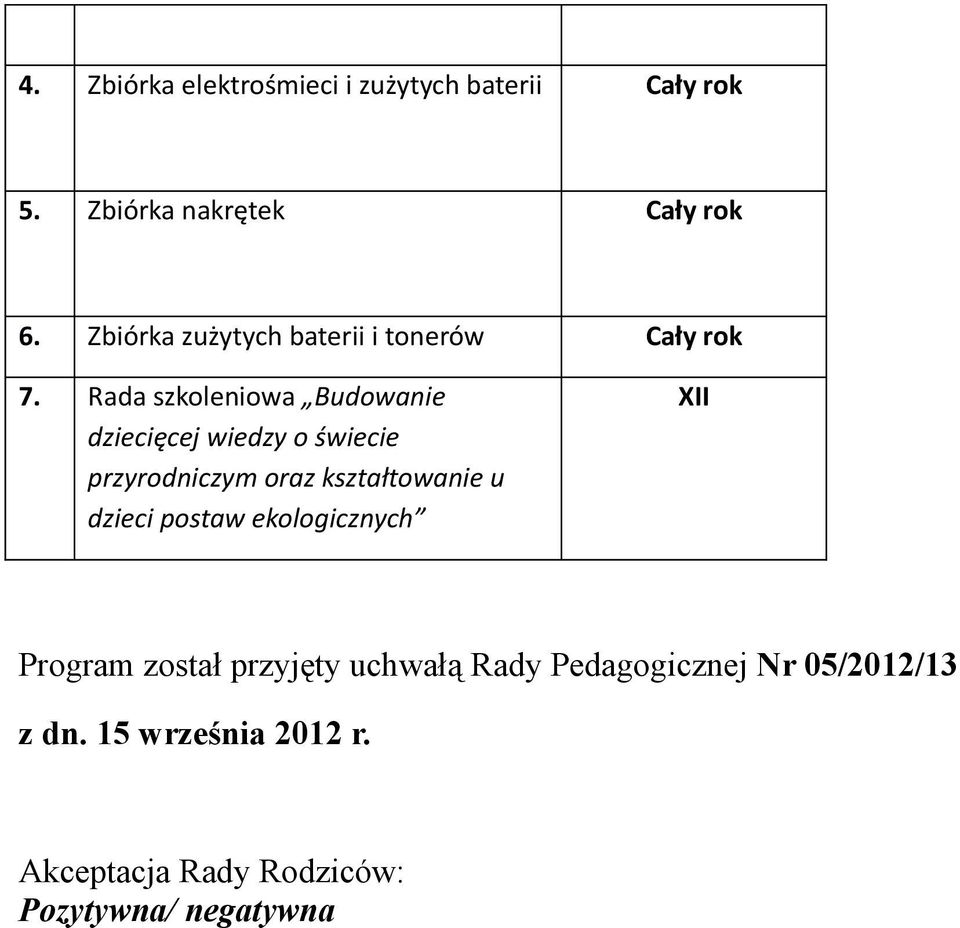 | | | |
|---|---|---|
| 4. | Zbiórka elektrośmieci i zużytych baterii | Cały rok |
| 5. | Zbiórka nakrętek | Cały rok |
| 6. | Zbiórka zużytych baterii i tonerów | Cały rok |
| 7. | Rada szkoleniowa „Budowanie dziecięcej wiedzy o świecie przyrodniczym oraz kształtowanie u dzieci postaw ekologicznych” | XII |

Program został przyjęty uchwałą Rady Pedagogicznej Nr 05/2012/13

z dn. 15 września 2012 r.

Akceptacja Rady Rodziców:
Pozytywna/ negatywna